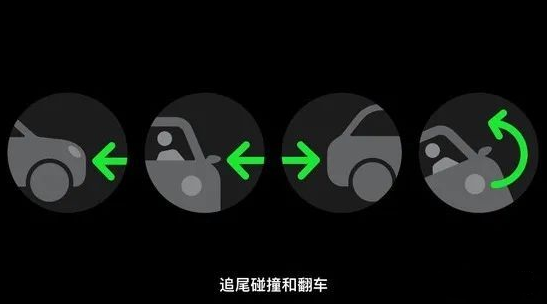 追尾碰撞和翻车